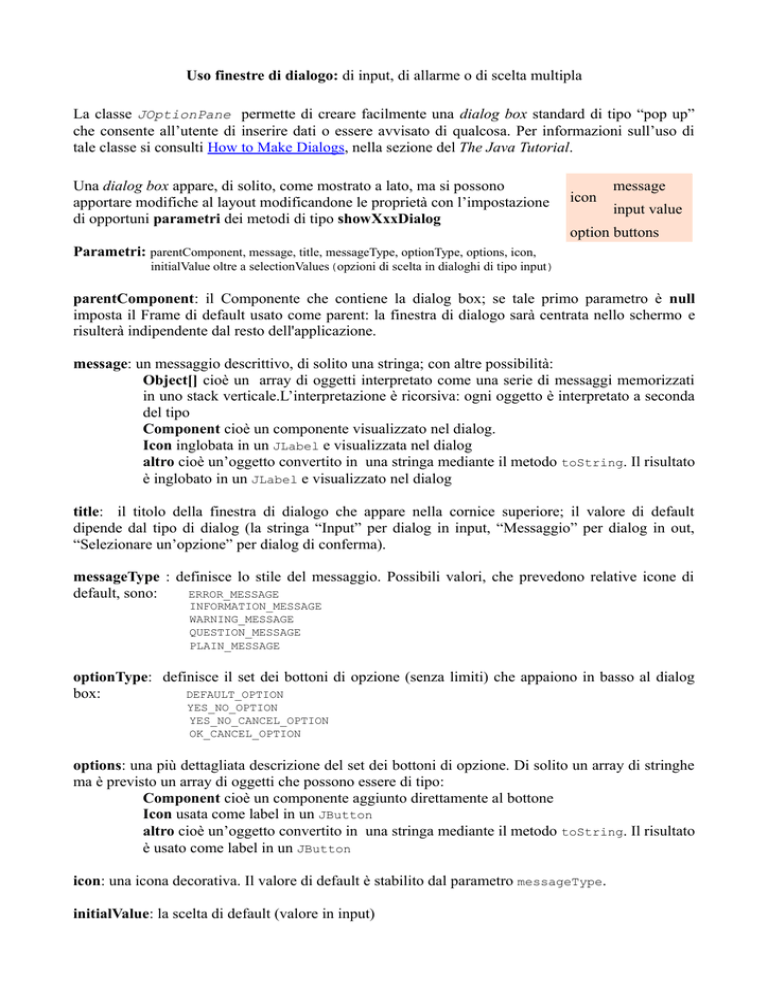 Uso finestre di dialogo: di input, di allarme o di scelta multipla

La classe JOptionPane permette di creare facilmente una dialog box standard di tipo “pop up” che consente all’utente di inserire dati o essere avvisato di qualcosa. Per informazioni sull’uso di tale classe si consulti How to Make Dialogs, nella sezione del The Java Tutorial.

Una dialog box appare, di solito, come mostrato a lato, ma si possono apportare modifiche al layout modificandone le proprietà con l’impostazione di opportuni parametri dei metodi di tipo showXxxDialog

icon message
input value
option buttons

Parametri: parentComponent, message, title, messageType, optionType, options, icon, initialValue oltre a selectionValues (opzioni di scelta in dialoghi di tipo input)

parentComponent: il Componente che contiene la dialog box; se tale primo parametro è null imposta il Frame di default usato come parent: la finestra di dialogo sarà centrata nello schermo e risulterà indipendente dal resto dell'applicazione.

message: un messaggio descrittivo, di solito una stringa; con altre possibilità:
Object[] cioè un array di oggetti interpretato come una serie di messaggi memorizzati in uno stack verticale.L’interpretazione è ricorsiva: ogni oggetto è interpretato a seconda del tipo
Component cioè un componente visualizzato nel dialog.
Icon inglobata in un JLabel e visualizzata nel dialog
altro cioè un’oggetto convertito in una stringa mediante il metodo toString. Il risultato è inglobato in un JLabel e visualizzato nel dialog

title: il titolo della finestra di dialogo che appare nella cornice superiore; il valore di default dipende dal tipo di dialog (la stringa “Input” per dialog in input, “Messaggio” per dialog in out, “Selezionare un’opzione” per dialog di conferma).

messageType : definisce lo stile del messaggio. Possibili valori, che prevedono relative icone di default, sono: ERROR_MESSAGE
INFORMATION_MESSAGE
WARNING_MESSAGE
QUESTION_MESSAGE
PLAIN_MESSAGE

optionType: definisce il set dei bottoni di opzione (senza limiti) che appaiono in basso al dialog box: DEFAULT_OPTION
YES_NO_OPTION
YES_NO_CANCEL_OPTION
OK_CANCEL_OPTION

options: una più dettagliata descrizione del set dei bottoni di opzione. Di solito un array di stringhe ma è previsto un array di oggetti che possono essere di tipo:
Component cioè un componente aggiunto direttamente al bottone
Icon usata come label in un JButton
altro cioè un’oggetto convertito in una stringa mediante il metodo toString. Il risultato è usato come label in un JButton

icon: una icona decorativa. Il valore di default è stabilito dal parametro messageType.

initialValue: la scelta di default (valore in input)